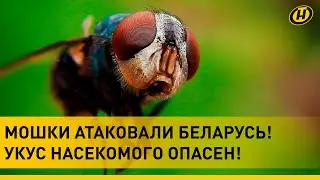 МОШКИ АТАКОВАЛИ БЕЛАРУСЬ!
УКУС НАСЕКОМОГО ОПАСЕН!